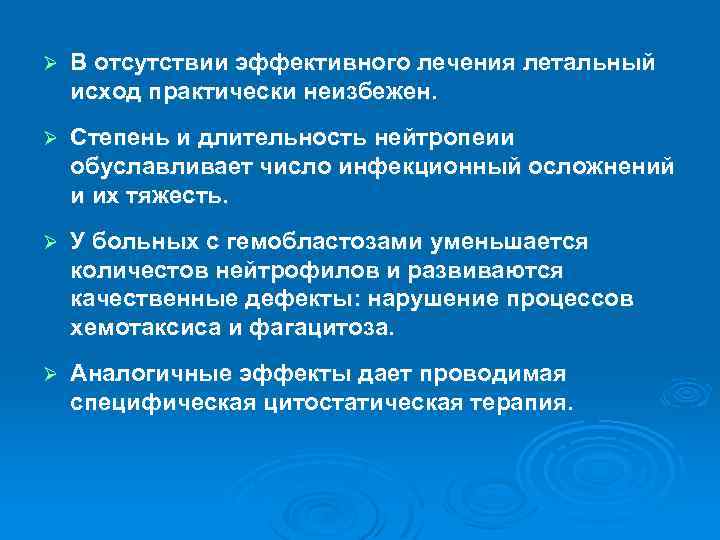 ➢ В отсутствии эффективного лечения летальный исход практически неизбежен.

➢ Степень и длительность нейтропеии обуславливает число инфекционный осложнений и их тяжесть.

➢ У больных с гемобластозами уменьшается количестов нейтрофилов и развиваются качественные дефекты: нарушение процессов хемотаксиса и фагацитоза.

➢ Аналогичные эффекты дает проводимая специфическая цитостатическая терапия.